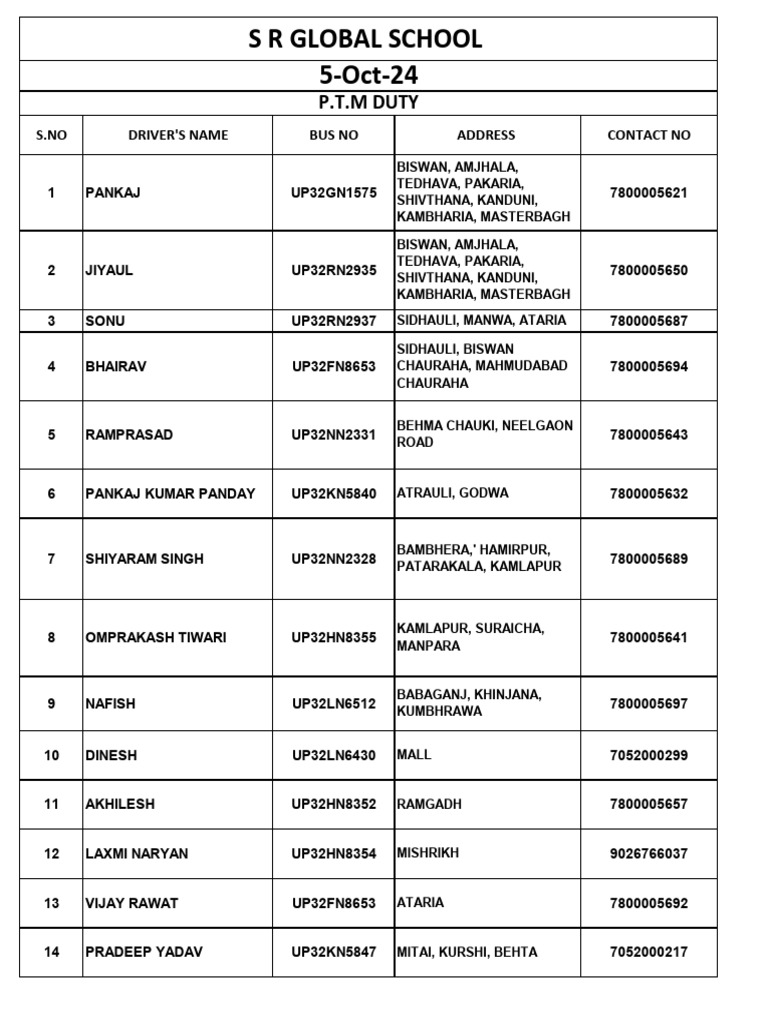 S R GLOBAL SCHOOL

5-Oct-24

P.T.M DUTY

| S.NO | DRIVER'S NAME | BUS NO | ADDRESS | CONTACT NO |
|---|---|---|---|---|
| 1 | PANKAJ | UP32GN1575 | BISWAN, AMJHALA, TEDHAVA, PAKARIA, SHIVTHANA, KANDUNI, KAMBHARIA, MASTERBAGH | 7800005621 |
| 2 | JIYAUL | UP32RN2935 | BISWAN, AMJHALA, TEDHAVA, PAKARIA, SHIVTHANA, KANDUNI, KAMBHARIA, MASTERBAGH | 7800005650 |
| 3 | SONU | UP32RN2937 | SIDHAULI, MANWA, ATARIA | 7800005687 |
| 4 | BHAIRAV | UP32FN8653 | SIDHAULI, BISWAN CHAURAHA, MAHMUDABAD CHAURAHA | 7800005694 |
| 5 | RAMPRASAD | UP32NN2331 | BEHMA CHAUKI, NEELGAON ROAD | 7800005643 |
| 6 | PANKAJ KUMAR PANDAY | UP32KN5840 | ATRAULI, GODWA | 7800005632 |
| 7 | SHIYARAM SINGH | UP32NN2328 | BAMBHERA,' HAMIRPUR, PATARAKALA, KAMLAPUR | 7800005689 |
| 8 | OMPRAKASH TIWARI | UP32HN8355 | KAMLAPUR, SURAICHA, MANPARA | 7800005641 |
| 9 | NAFISH | UP32LN6512 | BABAGANJ, KHINJANA, KUMBHRAWA | 7800005697 |
| 10 | DINESH | UP32LN6430 | MALL | 7052000299 |
| 11 | AKHILESH | UP32HN8352 | RAMGADH | 7800005657 |
| 12 | LAXMI NARYAN | UP32HN8354 | MISHRIKH | 9026766037 |
| 13 | VIJAY RAWAT | UP32FN8653 | ATARIA | 7800005692 |
| 14 | PRADEEP YADAV | UP32KN5847 | MITAI, KURSHI, BEHTA | 7052000217 |